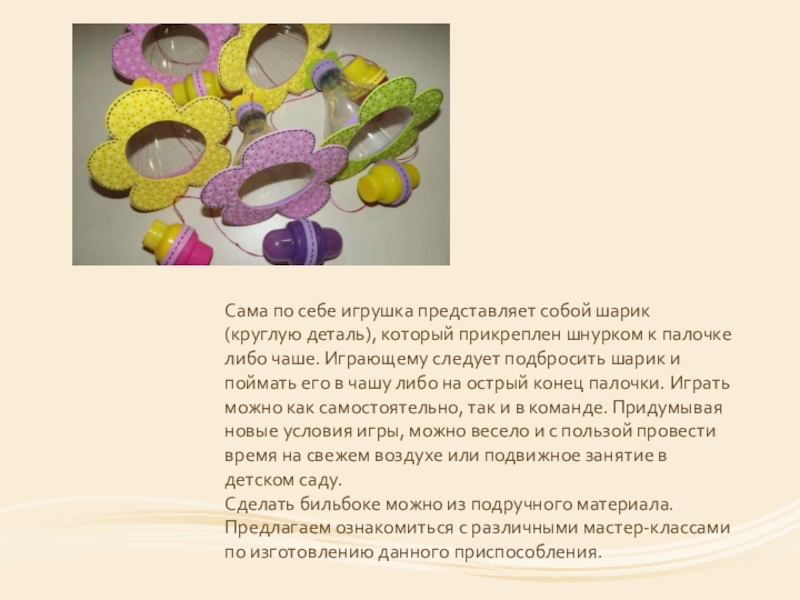 Сама по себе игрушка представляет собой шарик (круглую деталь), который прикреплен шнурком к палочке либо чаше. Играющему следует подбросить шарик и поймать его в чашу либо на острый конец палочки. Играть можно как самостоятельно, так и в команде. Придумывая новые условия игры, можно весело и с пользой провести время на свежем воздухе или подвижное занятие в детском саду.

Сделать бильбоке можно из подручного материала. Предлагаем ознакомиться с различными мастер-классами по изготовлению данного приспособления.